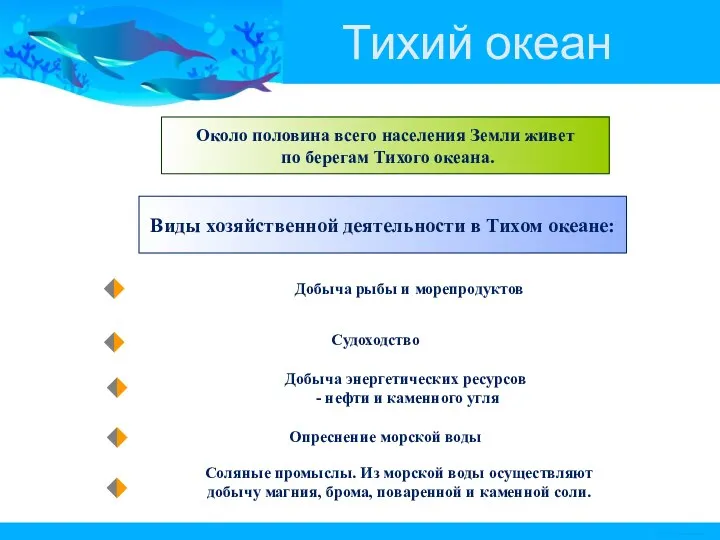 Тихий океан

Около половина всего населения Земли живет по берегам Тихого океана.

Виды хозяйственной деятельности в Тихом океане:

Добыча рыбы и морепродуктов

Судоходство

Добыча энергетических ресурсов - нефти и каменного угля

Опреснение морской воды

Соляные промыслы. Из морской воды осуществляют добычу магния, брома, поваренной и каменной соли.